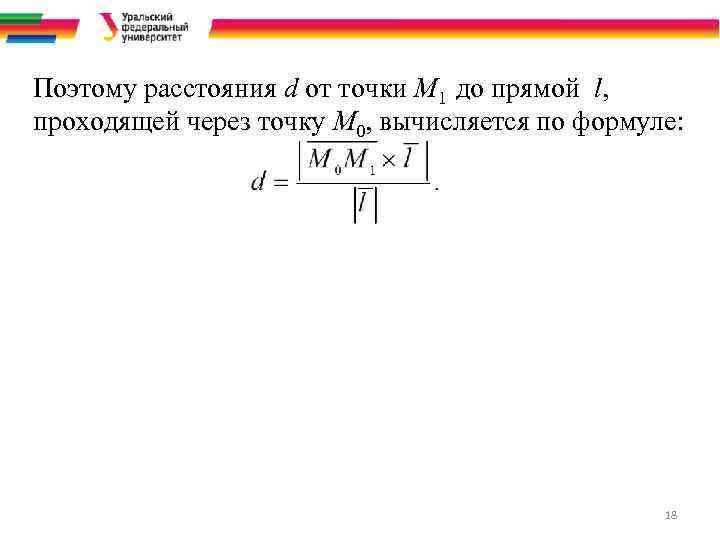 Уральский федеральный университет

Поэтому расстояния $d$ от точки $M_1$ до прямой $l$, проходящей через точку $M_0$, вычисляется по формуле:

$d = \frac{\left|\overline{M_0M_1} \times \overline{l}\right|}{\left|\overline{l}\right|}.$

18